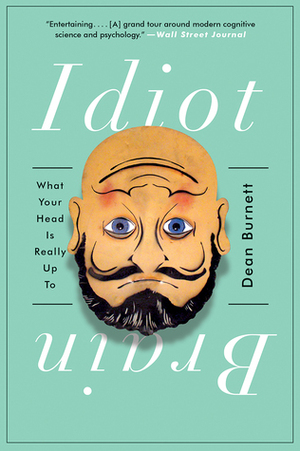 "Entertaining. . . . [A] grand tour around modern cognitive science and psychology." —Wall Street Journal

Idiot

What Your Head Is Really Up To

Dean Burnett

Brain